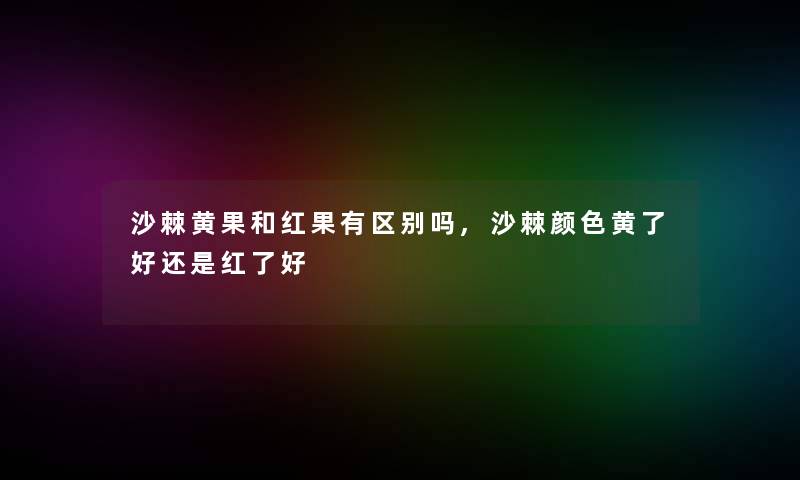 沙棘黄果和红果有区别吗，沙棘颜色黄了好还是红了好